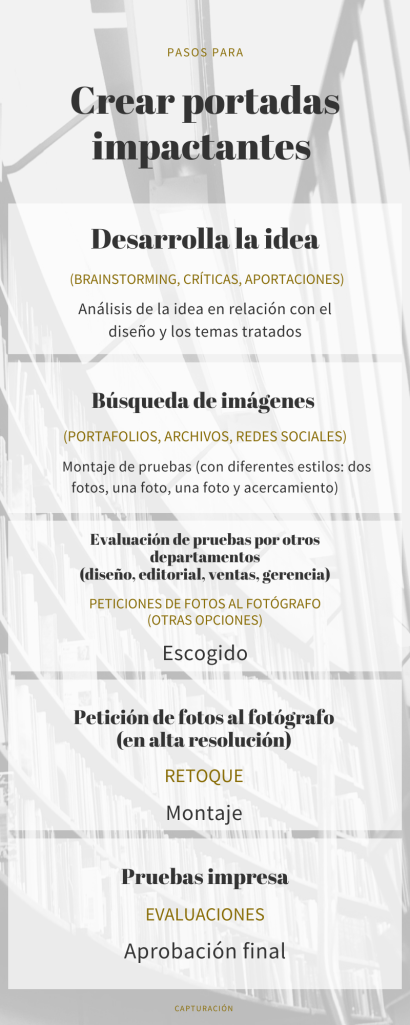 PASOS PARA

Crear portadas impactantes

Desarrolla la idea

(BRAINSTORMING, CRÍTICAS, APORTACIONES)

Análisis de la idea en relación con el diseño y los temas tratados

Búsqueda de imágenes

(PORTAFOLIOS, ARCHIVOS, REDES SOCIALES)

Montaje de pruebas (con diferentes estilos: dos fotos, una foto, una foto y acercamiento)

Evaluación de pruebas por otros departamentos (diseño, editorial, ventas, gerencia)

PETICIONES DE FOTOS AL FOTÓGRAFO (OTRAS OPCIONES)

Escogido

Petición de fotos al fotógrafo (en alta resolución)

RETOQUE

Montaje

Pruebas impresa

EVALUACIONES

Aprobación final

CAPTURACIÓN